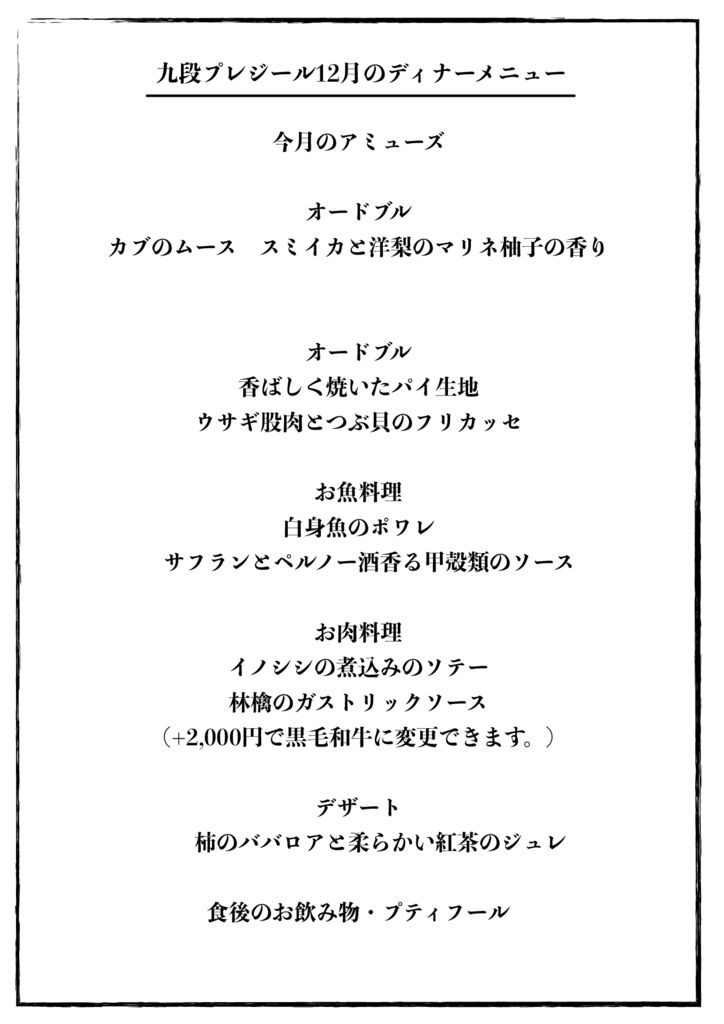 九段プレジール12月のディナーメニュー

今月のアミューズ

オードブル
カブのムース　スミイカと洋梨のマリネ柚子の香り

オードブル
香ばしく焼いたパイ生地
ウサギ股肉とつぶ貝のフリカッセ

お魚料理
白身魚のポワレ
サフランとペルノー酒香る甲殻類のソース

お肉料理
イノシシの煮込みのソテー
林檎のガストリックソース
（+2,000円で黒毛和牛に変更できます。）

デザート
柿のババロアと柔らかい紅茶のジュレ

食後のお飲み物・プティフール